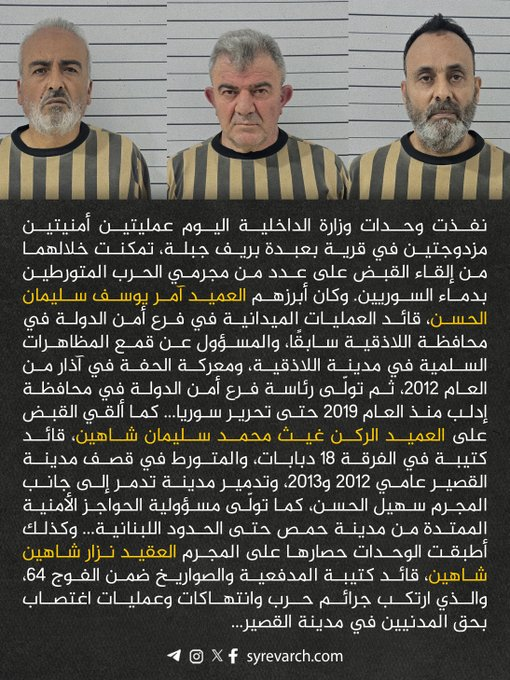 نفذت وحدات وزارة الداخلية اليوم عمليتين أمنيتين مزدوجتين في قرية بعبدة بريف جبلة، تمكنت خلالهما من إلقاء القبض على عدد من مجرمي الحرب المتورطين بدماء السوريين. وكان أبرزهم العميد آمر يوسف سليمان الحسن، قائد العمليات الميدانية في فرع أمن الدولة في محافظة اللاذقية سابقًا، والمسؤول عن قمع المظاهرات السلمية في مدينة اللاذقية، ومعركة الحفة في آذار من العام 2012، ثم تولّى رئاسة فرع أمن الدولة في محافظة إدلب منذ العام 2019 حتى تحرير سوريا... كما ألقي القبض على العميد الركن غيث محمد سليمان شاهين، قائد كتيبة في الفرقة 18 دبابات، والمتورط في قصف مدينة القصير عامي 2012 و2013، وتدمير مدينة تدمر إلى جانب المجرم سهيل الحسن، كما تولّى مسؤولية الحواجز الأمنية الممتدة من مدينة حمص حتى الحدود اللبنانية... وكذلك أطبقت الوحدات حصارها على المجرم العقيد نزار شاهين شاهين، قائد كتيبة المدفعية والصواريخ ضمن الفوج 64، والذي ارتكب جرائم حرب وانتهاكات وعمليات اغتصاب بحق المدنيين في مدينة القصير...

syrevarch.com